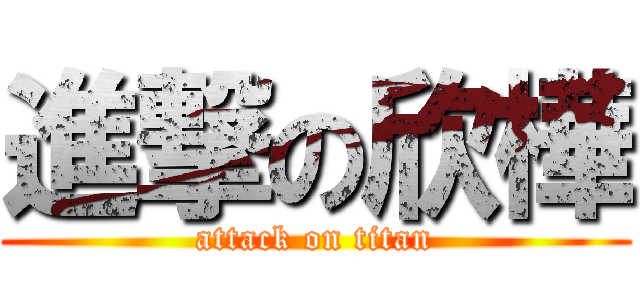 進撃の欣樺

attack on titan